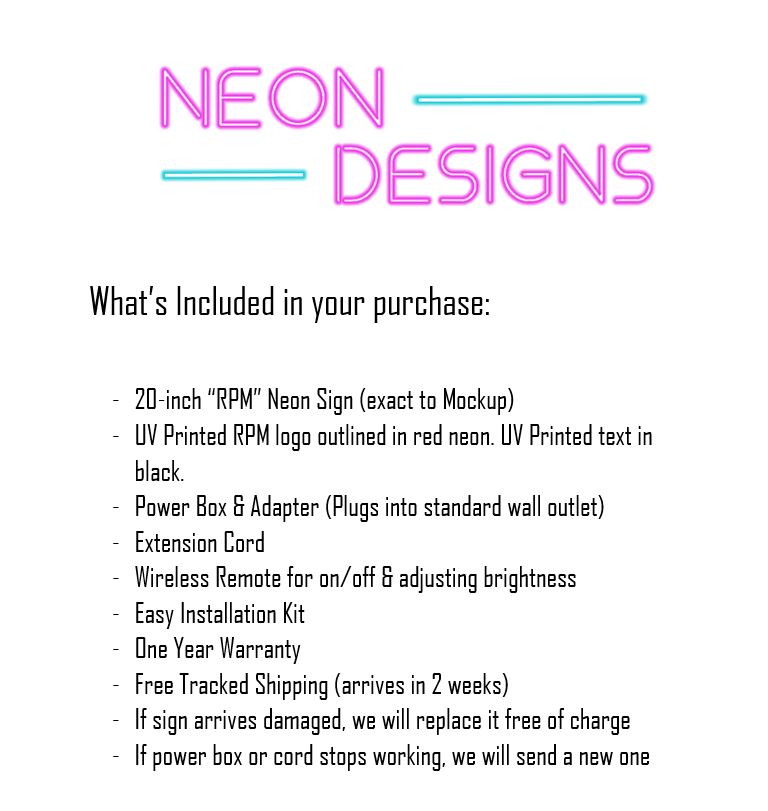 NEON
DESIGNS

What's Included in your purchase:

- 20-inch "RPM" Neon Sign (exact to Mockup)
- UV Printed RPM logo outlined in red neon. UV Printed text in black.
- Power Box & Adapter (Plugs into standard wall outlet)
- Extension Cord
- Wireless Remote for on/off & adjusting brightness
- Easy Installation Kit
- One Year Warranty
- Free Tracked Shipping (arrives in 2 weeks)
- If sign arrives damaged, we will replace it free of charge
- If power box or cord stops working, we will send a new one